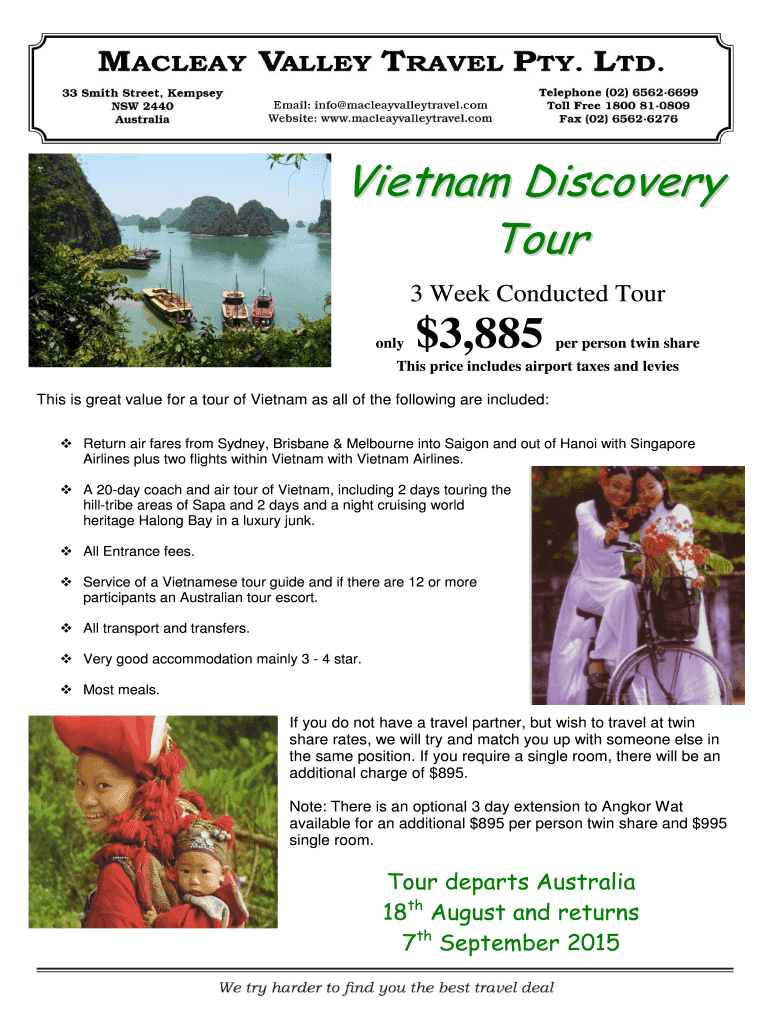 MACLEAY VALLEY TRAVEL PTY. LTD.

33 Smith Street, Kempsey
NSW 2440
Australia

Email: info@macleayvalleytravel.com
Website: www.macleayvalleytravel.com

Telephone (02) 6562-6699
Toll Free 1800 81-0809
Fax (02) 6562-6276

Vietnam Discovery Tour

3 Week Conducted Tour

only $3,885 per person twin share

This price includes airport taxes and levies

This is great value for a tour of Vietnam as all of the following are included:

❖ Return air fares from Sydney, Brisbane & Melbourne into Saigon and out of Hanoi with Singapore Airlines plus two flights within Vietnam with Vietnam Airlines.

❖ A 20-day coach and air tour of Vietnam, including 2 days touring the hill-tribe areas of Sapa and 2 days and a night cruising world heritage Halong Bay in a luxury junk.

❖ All Entrance fees.

❖ Service of a Vietnamese tour guide and if there are 12 or more participants an Australian tour escort.

❖ All transport and transfers.

❖ Very good accommodation mainly 3 - 4 star.

❖ Most meals.

If you do not have a travel partner, but wish to travel at twin share rates, we will try and match you up with someone else in the same position. If you require a single room, there will be an additional charge of $895.

Note: There is an optional 3 day extension to Angkor Wat available for an additional $895 per person twin share and $995 single room.

Tour departs Australia
18$^{th}$ August and returns
7$^{th}$ September 2015

We try harder to find you the best travel deal